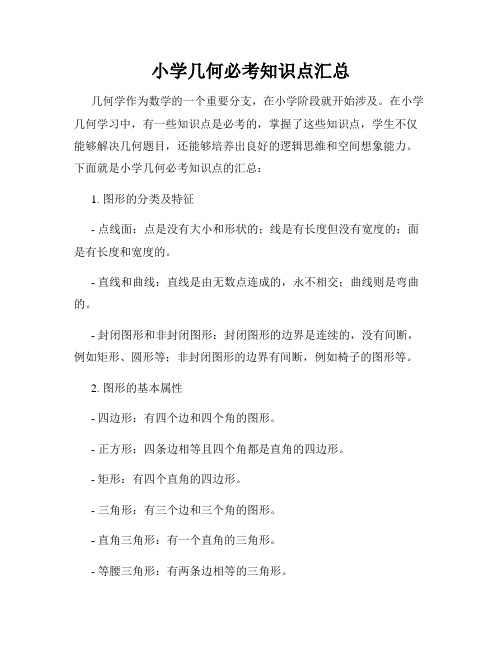 小学几何必考知识点汇总

几何学作为数学的一个重要分支，在小学阶段就开始涉及。在小学几何学习中，有一些知识点是必考的，掌握了这些知识点，学生不仅能够解决几何题目，还能够培养出良好的逻辑思维和空间想象能力。下面就是小学几何必考知识点的汇总：

1. 图形的分类及特征

- 点线面：点是没有大小和形状的；线是有长度但没有宽度的；面是有长度和宽度的。

- 直线和曲线：直线是由无数点连成的，永不相交；曲线则是弯曲的。

- 封闭图形和非封闭图形：封闭图形的边界是连续的，没有间断，例如矩形、圆形等；非封闭图形的边界有间断，例如椅子的图形等。

2. 图形的基本属性

- 四边形：有四个边和四个角的图形。

- 正方形：四条边相等且四个角都是直角的四边形。

- 矩形：有四个直角的四边形。

- 三角形：有三个边和三个角的图形。

- 直角三角形：有一个直角的三角形。

- 等腰三角形：有两条边相等的三角形。